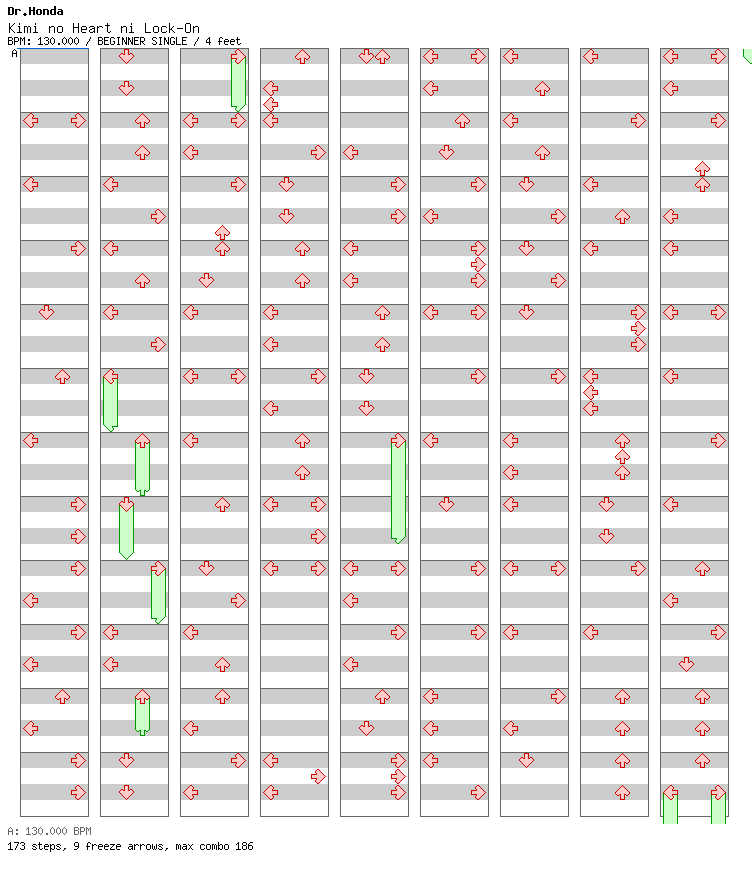 Dr.Honda
Kimi no Heart ni Lock-On
BPM: 130.000 / BEGINNER SINGLE / 4 feet

A

A: 130.000 BPM
173 steps, 9 freeze arrows, max combo 186